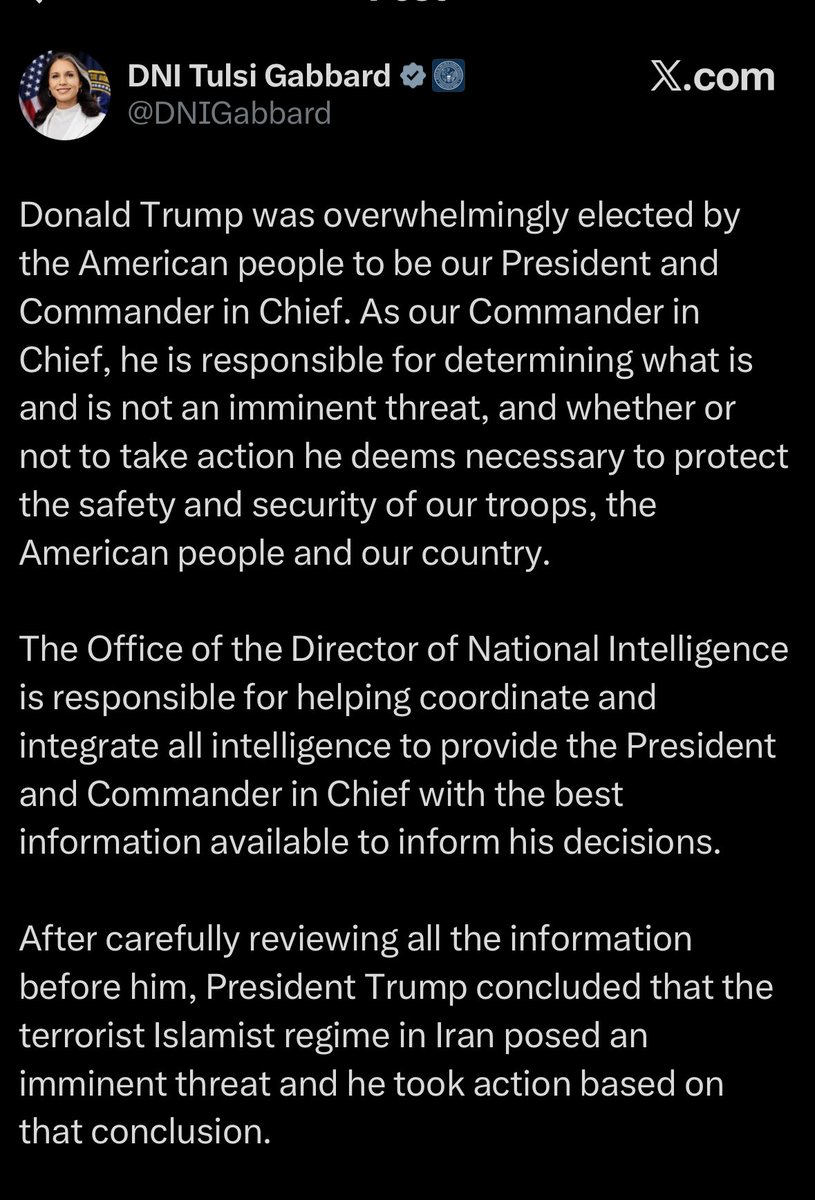 DNI Tulsi Gabbard
@DNIGabbard

X.com

Donald Trump was overwhelmingly elected by the American people to be our President and Commander in Chief. As our Commander in Chief, he is responsible for determining what is and is not an imminent threat, and whether or not to take action he deems necessary to protect the safety and security of our troops, the American people and our country.

The Office of the Director of National Intelligence is responsible for helping coordinate and integrate all intelligence to provide the President and Commander in Chief with the best information available to inform his decisions.

After carefully reviewing all the information before him, President Trump concluded that the terrorist Islamist regime in Iran posed an imminent threat and he took action based on that conclusion.